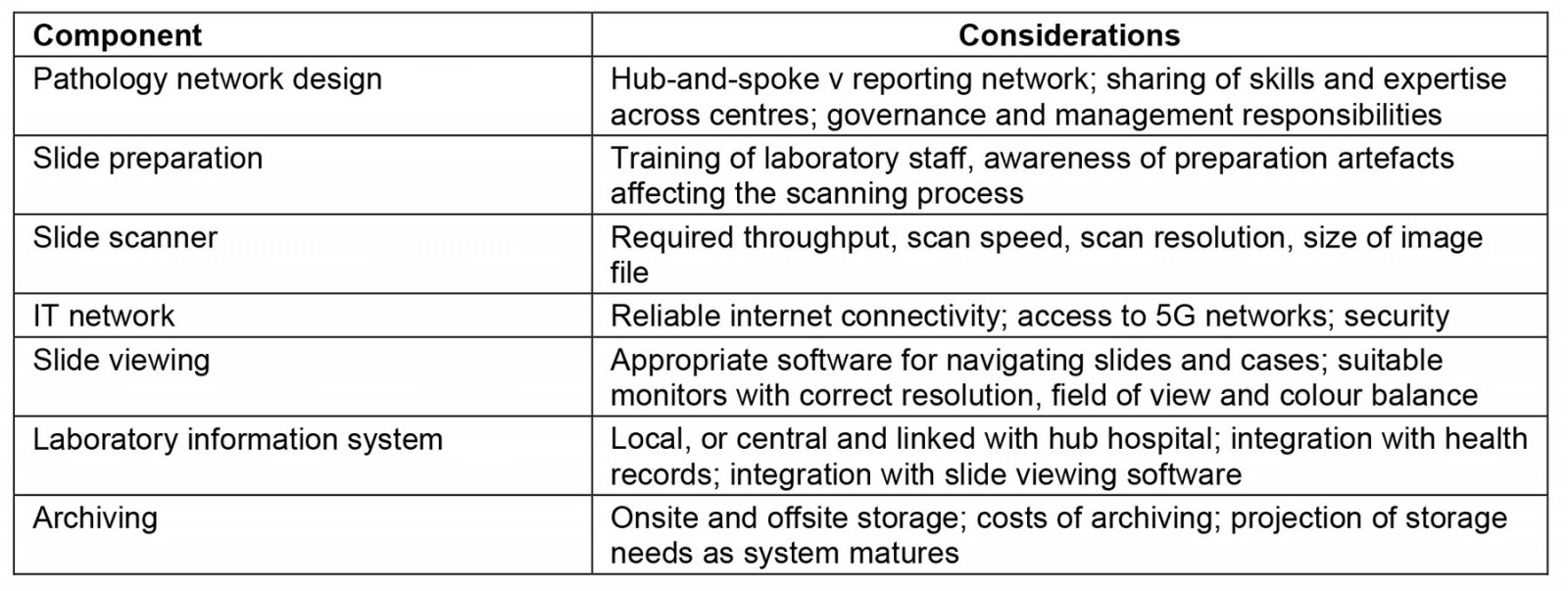 | Component | Considerations |
|---|---|
| Pathology network design | Hub-and-spoke v reporting network; sharing of skills and expertise across centres; governance and management responsibilities |
| Slide preparation | Training of laboratory staff, awareness of preparation artefacts affecting the scanning process |
| Slide scanner | Required throughput, scan speed, scan resolution, size of image file |
| IT network | Reliable internet connectivity; access to 5G networks; security |
| Slide viewing | Appropriate software for navigating slides and cases; suitable monitors with correct resolution, field of view and colour balance |
| Laboratory information system | Local, or central and linked with hub hospital; integration with health records; integration with slide viewing software |
| Archiving | Onsite and offsite storage; costs of archiving; projection of storage needs as system matures |